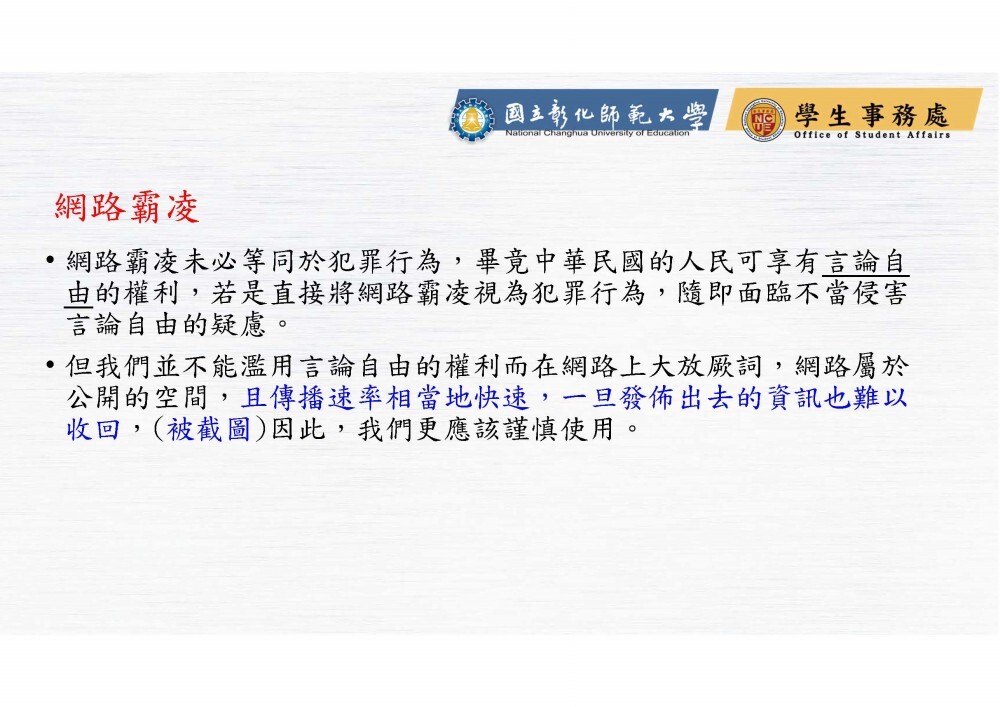 國立彰化師範大學
National Changhua University of Education

NCUE
學生事務處
Office of Student Affairs

網路霸凌

• 網路霸凌未必等同於犯罪行為，畢竟中華民國的人民可享有言論自由的權利，若是直接將網路霸凌視為犯罪行為，隨即面臨不當侵害言論自由的疑慮。

• 但我們並不能濫用言論自由的權利而在網路上大放厥詞，網路屬於公開的空間，且傳播速率相當地快速，一旦發佈出去的資訊也難以收回，(被截圖)因此，我們更應該謹慎使用。